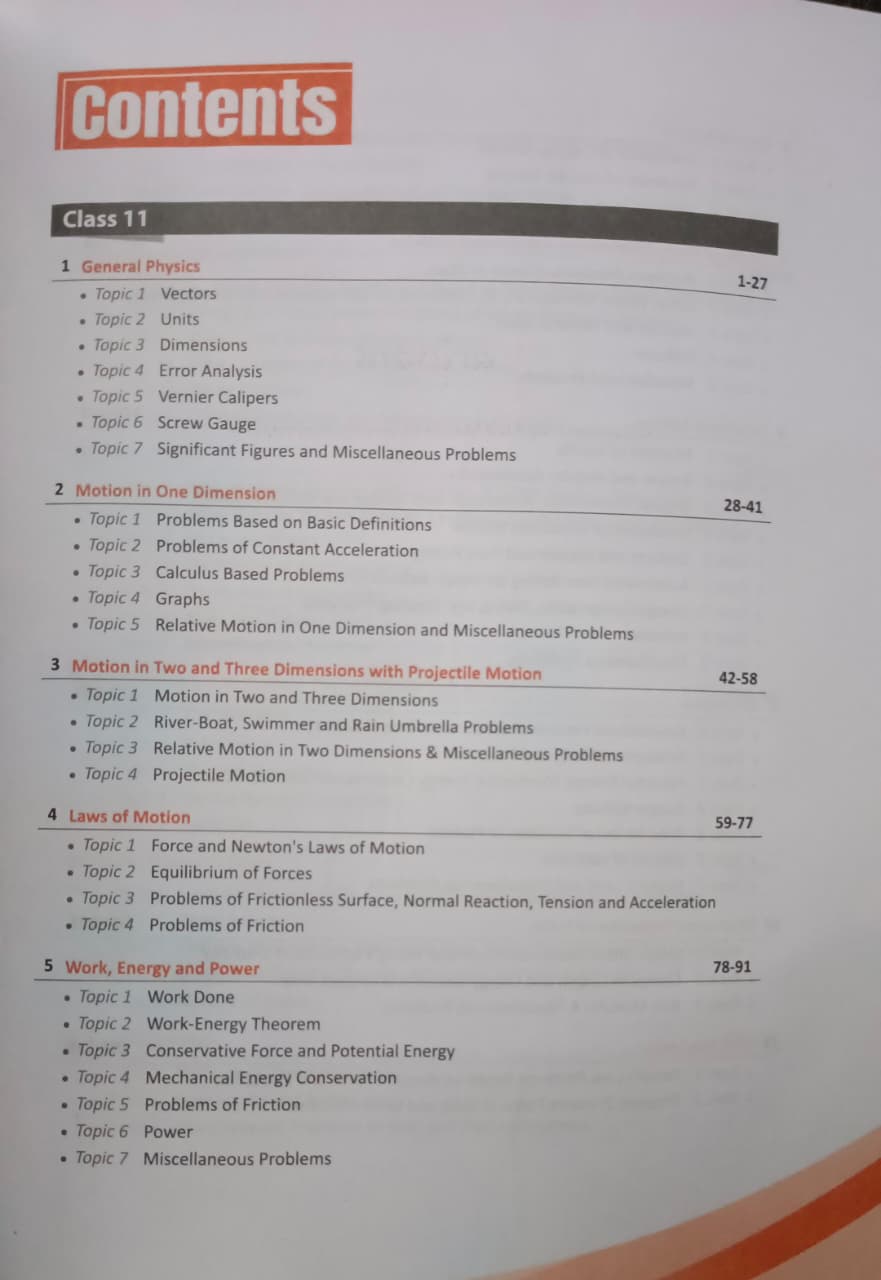 Contents

Class 11

1 General Physics 1-27
• Topic 1 Vectors
• Topic 2 Units
• Topic 3 Dimensions
• Topic 4 Error Analysis
• Topic 5 Vernier Calipers
• Topic 6 Screw Gauge
• Topic 7 Significant Figures and Miscellaneous Problems

2 Motion in One Dimension 28-41
• Topic 1 Problems Based on Basic Definitions
• Topic 2 Problems of Constant Acceleration
• Topic 3 Calculus Based Problems
• Topic 4 Graphs
• Topic 5 Relative Motion in One Dimension and Miscellaneous Problems

3 Motion in Two and Three Dimensions with Projectile Motion 42-58
• Topic 1 Motion in Two and Three Dimensions
• Topic 2 River-Boat, Swimmer and Rain Umbrella Problems
• Topic 3 Relative Motion in Two Dimensions & Miscellaneous Problems
• Topic 4 Projectile Motion

4 Laws of Motion 59-77
• Topic 1 Force and Newton's Laws of Motion
• Topic 2 Equilibrium of Forces
• Topic 3 Problems of Frictionless Surface, Normal Reaction, Tension and Acceleration
• Topic 4 Problems of Friction

5 Work, Energy and Power 78-91
• Topic 1 Work Done
• Topic 2 Work-Energy Theorem
• Topic 3 Conservative Force and Potential Energy
• Topic 4 Mechanical Energy Conservation
• Topic 5 Problems of Friction
• Topic 6 Power
• Topic 7 Miscellaneous Problems